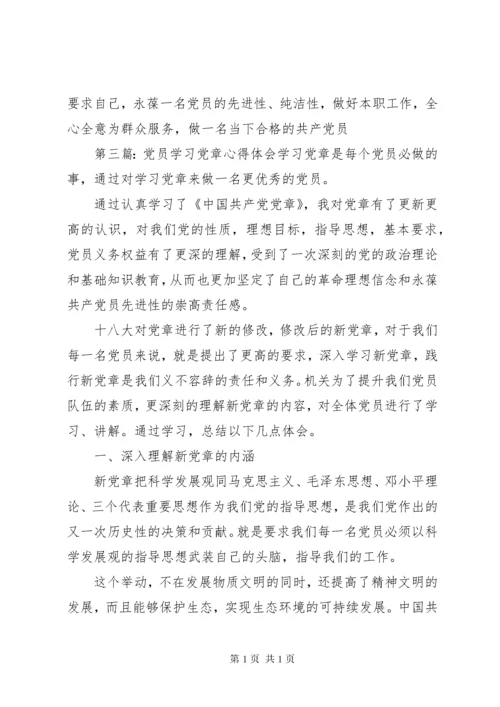 要求自己，永葆一名党员的先进性、纯洁性，做好本职工作，全心全意为群众服务，做一名当下合格的共产党员

第三篇：党员学习党章心得体会学习党章是每个党员必做的事，通过对学习党章来做一名更优秀的党员。

通过认真学习了《中国共产党党章》，我对党章有了更新更高的认识，对我们党的性质，理想目标，指导思想，基本要求，党员义务权益有了更深的理解，受到了一次深刻的党的政治理论和基础知识教育，从而也更加坚定了自己的革命理想信念和永葆共产党员先进性的崇高责任感。

十八大对党章进行了新的修改，修改后的新党章，对于我们每一名党员来说，就是提出了更高的要求，深入学习新党章，践行新党章是我们义不容辞的责任和义务。机关为了提升我们党员队伍的素质，更深刻的理解新党章的内容，对全体党员进行了学习、讲解。通过学习，总结以下几点体会。

一、深入理解新党章的内涵

新党章把科学发展观同马克思主义、毛泽东思想、邓小平理论、三个代表重要思想作为我们党的指导思想，是我们党作出的又一次历史性的决策和贡献。就是要求我们每一名党员必须以科学发展观的指导思想武装自己的头脑，指导我们的工作。

这个举动，不在发展物质文明的同时，还提高了精神文明的发展，而且能够保护生态，实现生态环境的可持续发展。中国共

第 1 页 共 1 页